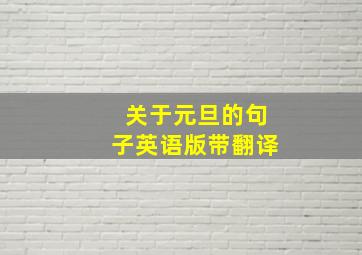 关于元旦的句子英语版带翻译